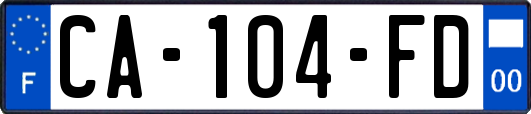 F
CA-104-FD
00